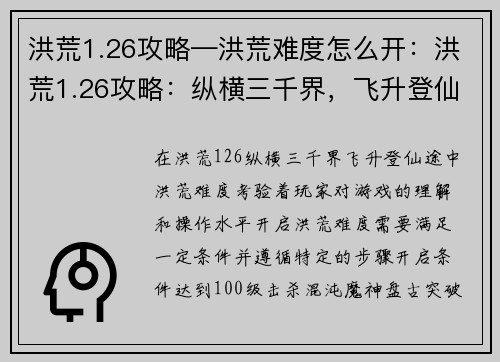 洪荒1.26攻略—洪荒难度怎么开：洪荒1.26攻略：纵横三千界，飞升登仙

在洪荒126纵横三千界飞升登仙途中洪荒难度考验着玩家对游戏的理解和操作水平开启洪荒难度需要满足一定条件并遵循特定的步骤开启条件达到100级击杀混沌魔神盘古突破